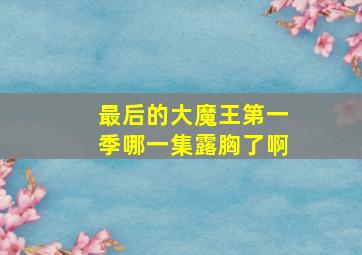 最后的大魔王第一季哪一集露胸了啊